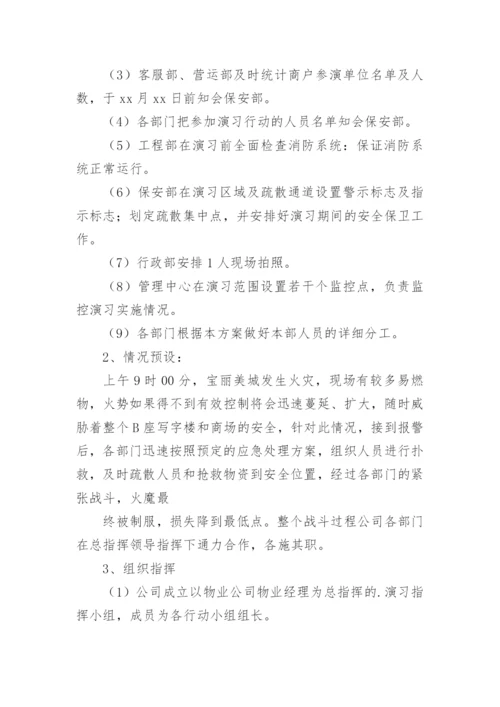 （3）客服部、营运部及时统计商户参演单位名单及人数，于 xx 月 xx 日前知会保安部。

（4）各部门把参加演习行动的人员名单知会保安部。

（5）工程部在演习前全面检查消防系统：保证消防系统正常运行。

（6）保安部在演习区域及疏散通道设置警示标志及指示标志；划定疏散集中点，并安排好演习期间的安全保卫工作。

（7）行政部安排 1 人现场拍照。

（8）管理中心在演习范围设置若干个监控点，负责监控演习实施情况。

（9）各部门根据本方案做好本部人员的详细分工。

2、情况预设：

上午 9 时 00 分，宝丽美城发生火灾，现场有较多易燃物，火势如果得不到有效控制将会迅速蔓延、扩大，随时威胁着整个 B 座写字楼和商场的安全，针对此情况，接到报警后，各部门迅速按照预定的应急处理方案，组织人员进行扑救，及时疏散人员和抢救物资到安全位置，经过各部门的紧张战斗，火魔最

终被制服，损失降到最低点。整个战斗过程公司各部门在总指挥领导指挥下通力合作，各施其职。

3、组织指挥

（1）公司成立以物业公司物业经理为总指挥的.演习指挥小组，成员为各行动小组组长。